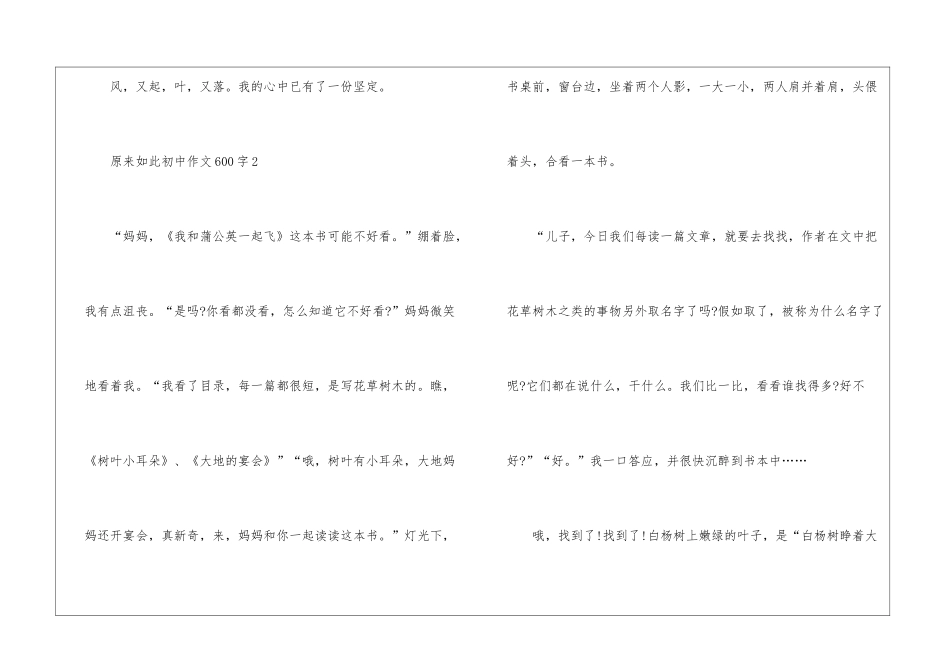 风，又起，叶，又落。我的心中已有了一份坚定。

原来如此初中作文600字2

“妈妈，《我和蒲公英一起飞》这本书可能不好看。”绷着脸，我有点沮丧。“是吗?你看都没看，怎么知道它不好看?”妈妈微笑地看着我。“我看了目录，每一篇都很短，是写花草树木的。瞧，《树叶小耳朵》、《大地的宴会》”“哦，树叶有小耳朵，大地妈妈还开宴会，真新奇，来，妈妈和你一起读读这本书。”灯光下，书桌前，窗台边，坐着两个人影，一大一小，两人肩并着肩，头偎着头，合看一本书。

“儿子，今日我们每读一篇文章，就要去找找，作者在文中把花草树木之类的事物另外取名字了吗?假如取了，被称为什么名字了呢?它们都在说什么，干什么。我们比一比，看看谁找得多?好不好?”“好。”我一口答应，并很快沉醉到书本中……

哦，找到了!找到了!白杨树上嫩绿的叶子，是“白杨树睁着大